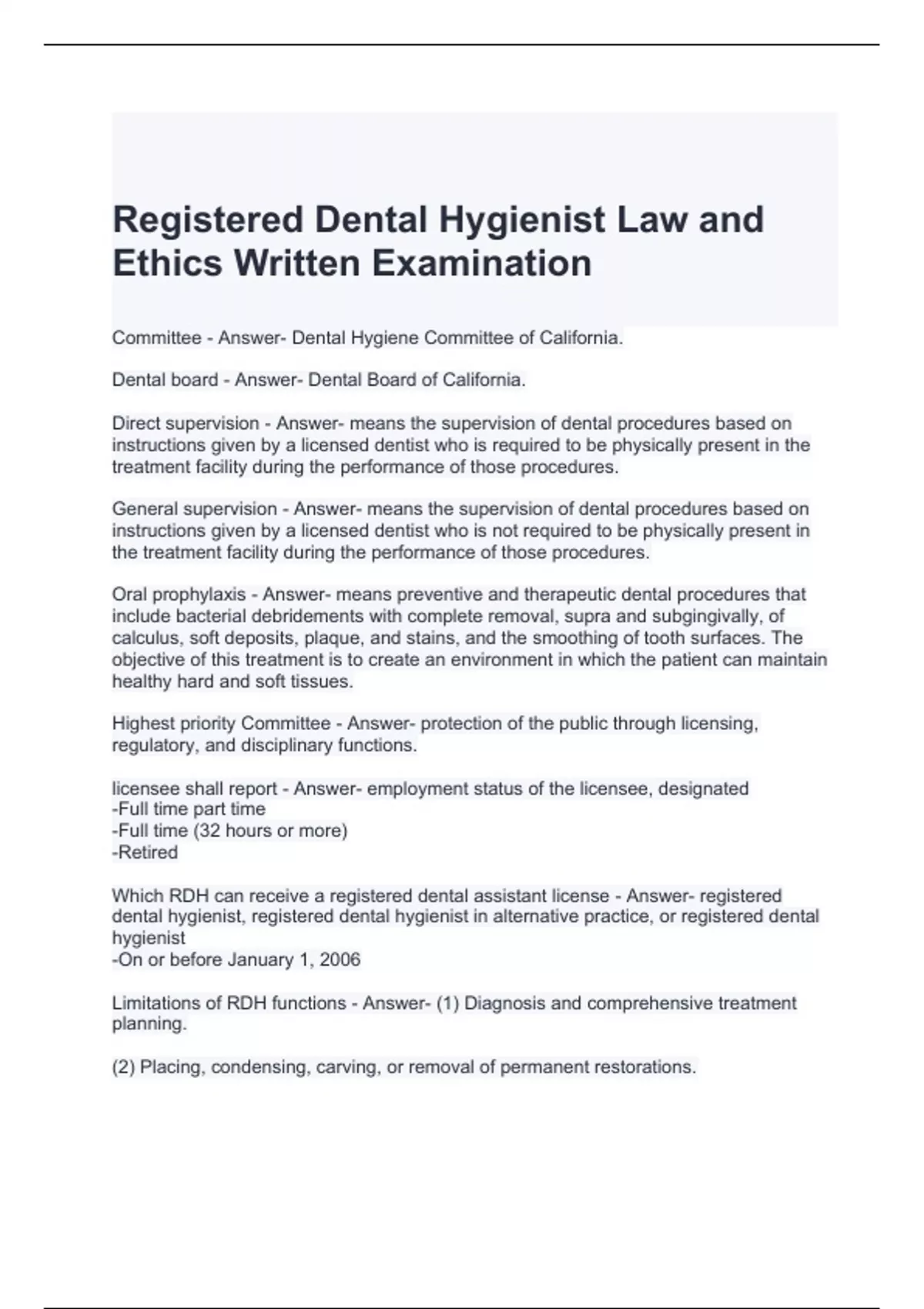 Registered Dental Hygienist Law and Ethics Written Examination

Committee - Answer- Dental Hygiene Committee of California.

Dental board - Answer- Dental Board of California.

Direct supervision - Answer- means the supervision of dental procedures based on instructions given by a licensed dentist who is required to be physically present in the treatment facility during the performance of those procedures.

General supervision - Answer- means the supervision of dental procedures based on instructions given by a licensed dentist who is not required to be physically present in the treatment facility during the performance of those procedures.

Oral prophylaxis - Answer- means preventive and therapeutic dental procedures that include bacterial debridements with complete removal, supra and subgingivally, of calculus, soft deposits, plaque, and stains, and the smoothing of tooth surfaces. The objective of this treatment is to create an environment in which the patient can maintain healthy hard and soft tissues.

Highest priority Committee - Answer- protection of the public through licensing, regulatory, and disciplinary functions.

licensee shall report - Answer- employment status of the licensee, designated
-Full time part time
-Full time (32 hours or more)
-Retired

Which RDH can receive a registered dental assistant license - Answer- registered dental hygienist, registered dental hygienist in alternative practice, or registered dental hygienist
-On or before January 1, 2006

Limitations of RDH functions - Answer- (1) Diagnosis and comprehensive treatment planning.

(2) Placing, condensing, carving, or removal of permanent restorations.